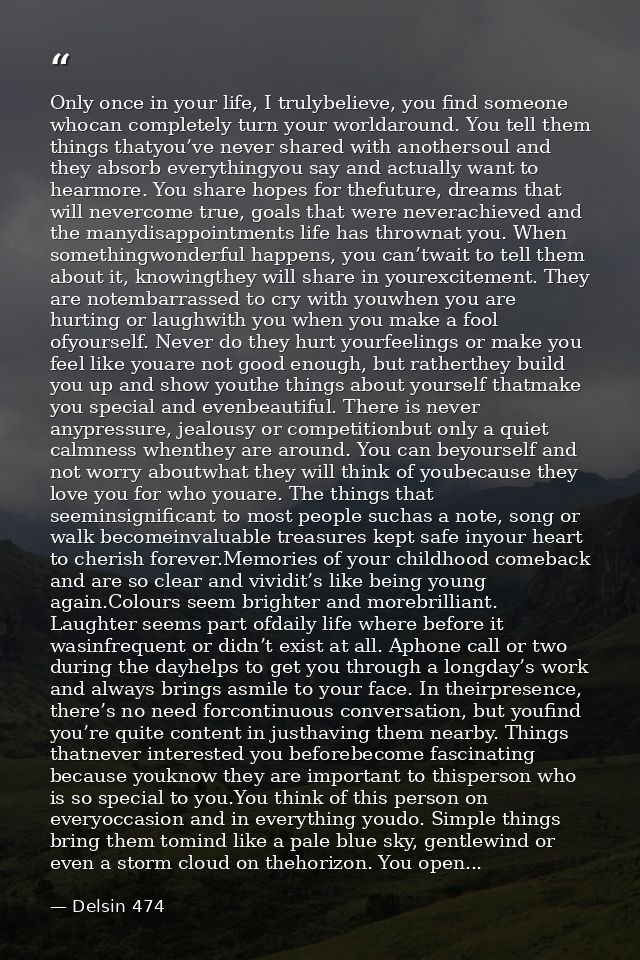 “

Only once in your life, I trulybelieve, you find someone whocan completely turn your worldaround. You tell them things thatyou’ve never shared with anothersoul and they absorb everythingyou say and actually want to hearmore. You share hopes for thefuture, dreams that will nevercome true, goals that were neverachieved and the manydisappointments life has thrownat you. When somethingwonderful happens, you can’twait to tell them about it, knowingthey will share in yourexcitement. They are notembarrassed to cry with youwhen you are hurting or laughwith you when you make a fool ofyourself. Never do they hurt yourfeelings or make you feel like youare not good enough, but ratherthey build you up and show youthe things about yourself thatmake you special and evenbeautiful. There is never anypressure, jealousy or competitionbut only a quiet calmness whenthey are around. You can beyourself and not worry aboutwhat they will think of youbecause they love you for who youare. The things that seeminsignificant to most people suchas a note, song or walk becomeinvaluable treasures kept safe inyour heart to cherish forever.Memories of your childhood comeback and are so clear and vividit’s like being young again.Colours seem brighter and morebrilliant. Laughter seems part ofdaily life where before it wasinfrequent or didn’t exist at all. Aphone call or two during the dayhelps to get you through a longday’s work and always brings asmile to your face. In theirpresence, there’s no need forcontinuous conversation, but youfind you’re quite content in justhaving them nearby. Things thatnever interested you beforebecome fascinating because youknow they are important to thisperson who is so special to you.You think of this person on everyoccasion and in everything youdo. Simple things bring them tomind like a pale blue sky, gentlewind or even a storm cloud on thehorizon. You open...

— Delsin 474